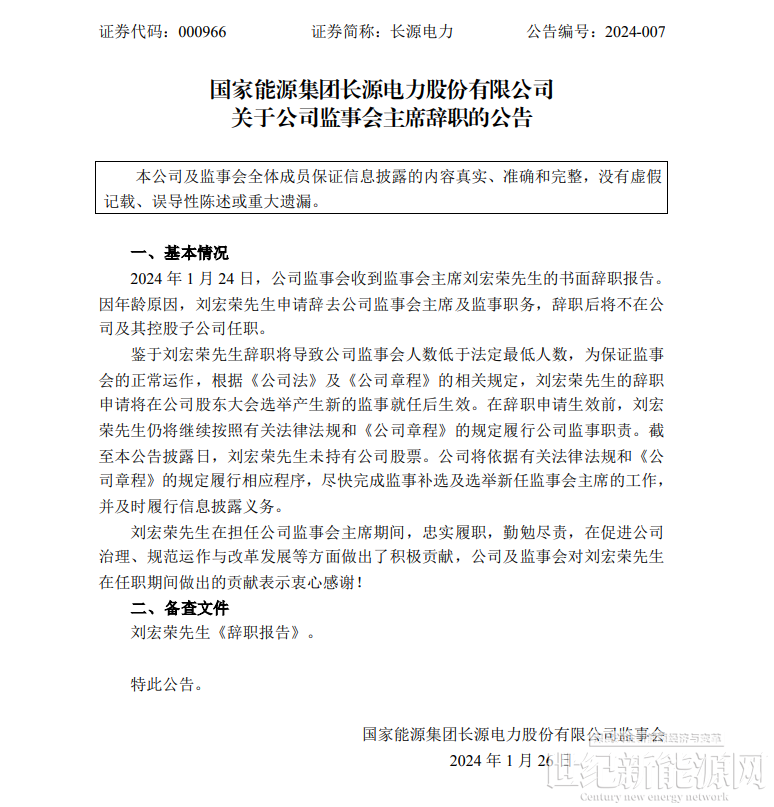 证券代码：000966　　　　证券简称：长源电力　　　　公告编号：2024-007

国家能源集团长源电力股份有限公司
关于公司监事会主席辞职的公告

本公司及监事会全体成员保证信息披露的内容真实、准确和完整，没有虚假记载、误导性陈述或重大遗漏。

一、基本情况

2024 年 1 月 24 日，公司监事会收到监事会主席刘宏荣先生的书面辞职报告。因年龄原因，刘宏荣先生申请辞去公司监事会主席及监事职务，辞职后将不在公司及其控股子公司任职。

鉴于刘宏荣先生辞职将导致公司监事会人数低于法定最低人数，为保证监事会的正常运作，根据《公司法》及《公司章程》的相关规定，刘宏荣先生的辞职申请将在公司股东大会选举产生新的监事就任后生效。在辞职申请生效前，刘宏荣先生仍将继续按照有关法律法规和《公司章程》的规定履行公司监事职责。截至本公告披露日，刘宏荣先生未持有公司股票。公司将依据有关法律法规和《公司章程》的规定履行相应程序，尽快完成监事补选及选举新任监事会主席的工作，并及时履行信息披露义务。

刘宏荣先生在担任公司监事会主席期间，忠实履职，勤勉尽责，在促进公司治理、规范运作与改革发展等方面做出了积极贡献，公司及监事会对刘宏荣先生在任职期间做出的贡献表示衷心感谢！

二、备查文件

刘宏荣先生《辞职报告》。

特此公告。

国家能源集团长源电力股份有限公司监事会
2024 年 1 月 26 日

世纪新能源网
Century new energy network